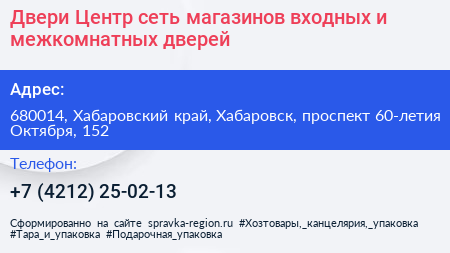 Двери Центр сеть магазинов входных и межкомнатных дверей

Адрес:

680014, Хабаровский край, Хабаровск, проспект 60-летия Октября, 152

Телефон:

+7 (4212) 25-02-13

Сформированно на сайте spravka-region.ru #Хозтовары,_канцелярия,_упаковка #Тара_и_упаковка #Подарочная_упаковка